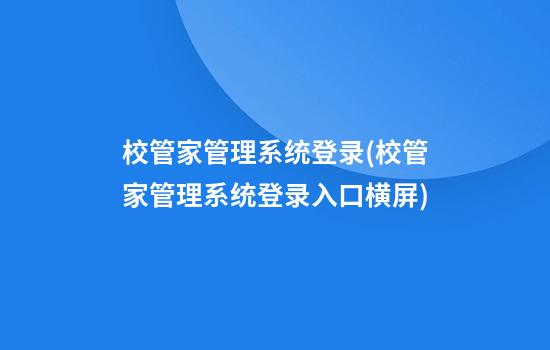 校管家管理系统登录(校管家管理系统登录入口横屏)